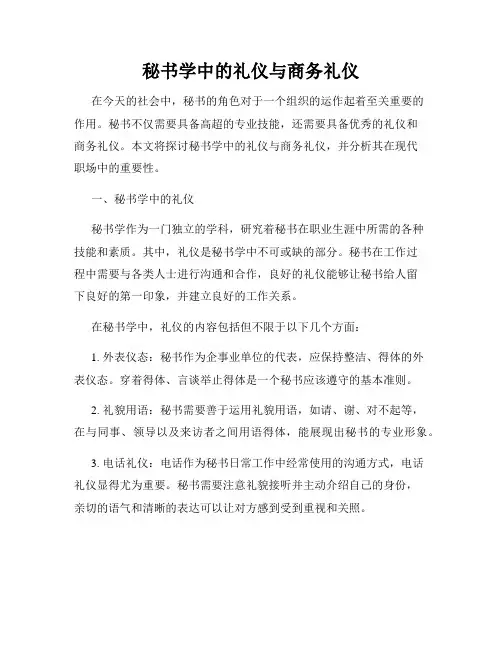 秘书学中的礼仪与商务礼仪

在今天的社会中，秘书的角色对于一个组织的运作起着至关重要的作用。秘书不仅需要具备高超的专业技能，还需要具备优秀的礼仪和商务礼仪。本文将探讨秘书学中的礼仪与商务礼仪，并分析其在现代职场中的重要性。

一、秘书学中的礼仪

秘书学作为一门独立的学科，研究着秘书在职业生涯中所需的各种技能和素质。其中，礼仪是秘书学中不可或缺的部分。秘书在工作过程中需要与各类人士进行沟通和合作，良好的礼仪能够让秘书给人留下良好的第一印象，并建立良好的工作关系。

在秘书学中，礼仪的内容包括但不限于以下几个方面：

1. 外表仪态：秘书作为企事业单位的代表，应保持整洁、得体的外表仪态。穿着得体、言谈举止得体是一个秘书应该遵守的基本准则。

2. 礼貌用语：秘书需要善于运用礼貌用语，如请、谢、对不起等，在与同事、领导以及来访者之间用语得体，能展现出秘书的专业形象。

3. 电话礼仪：电话作为秘书日常工作中经常使用的沟通方式，电话礼仪显得尤为重要。秘书需要注意礼貌接听并主动介绍自己的身份，亲切的语气和清晰的表达可以让对方感到受到重视和关照。